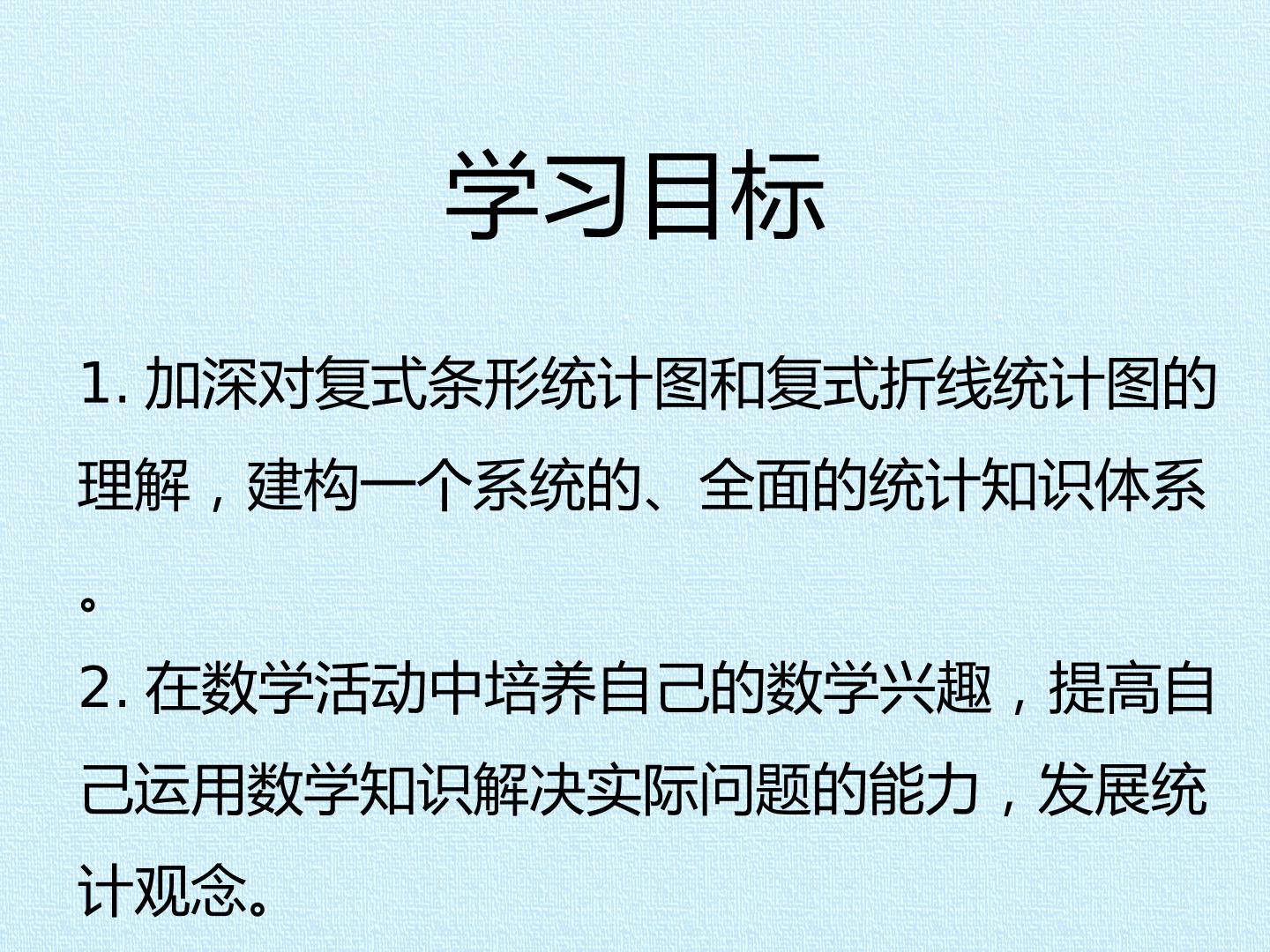 学习目标

1.加深对复式条形统计图和复式折线统计图的理解，建构一个系统的、全面的统计知识体系。

2.在数学活动中培养自己的数学兴趣，提高自己运用数学知识解决实际问题的能力，发展统计观念。